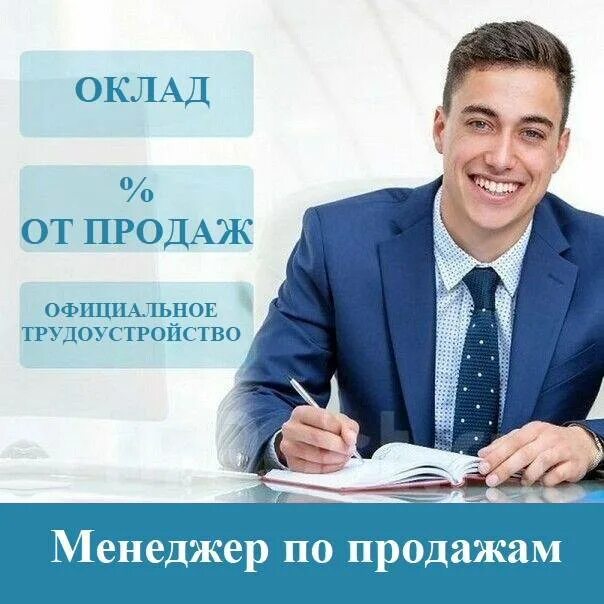 ОКЛАД

%
ОТ ПРОДАЖ

ОФИЦИАЛЬНОЕ
ТРУДОУСТРОЙСТВО

Менеджер по продажам